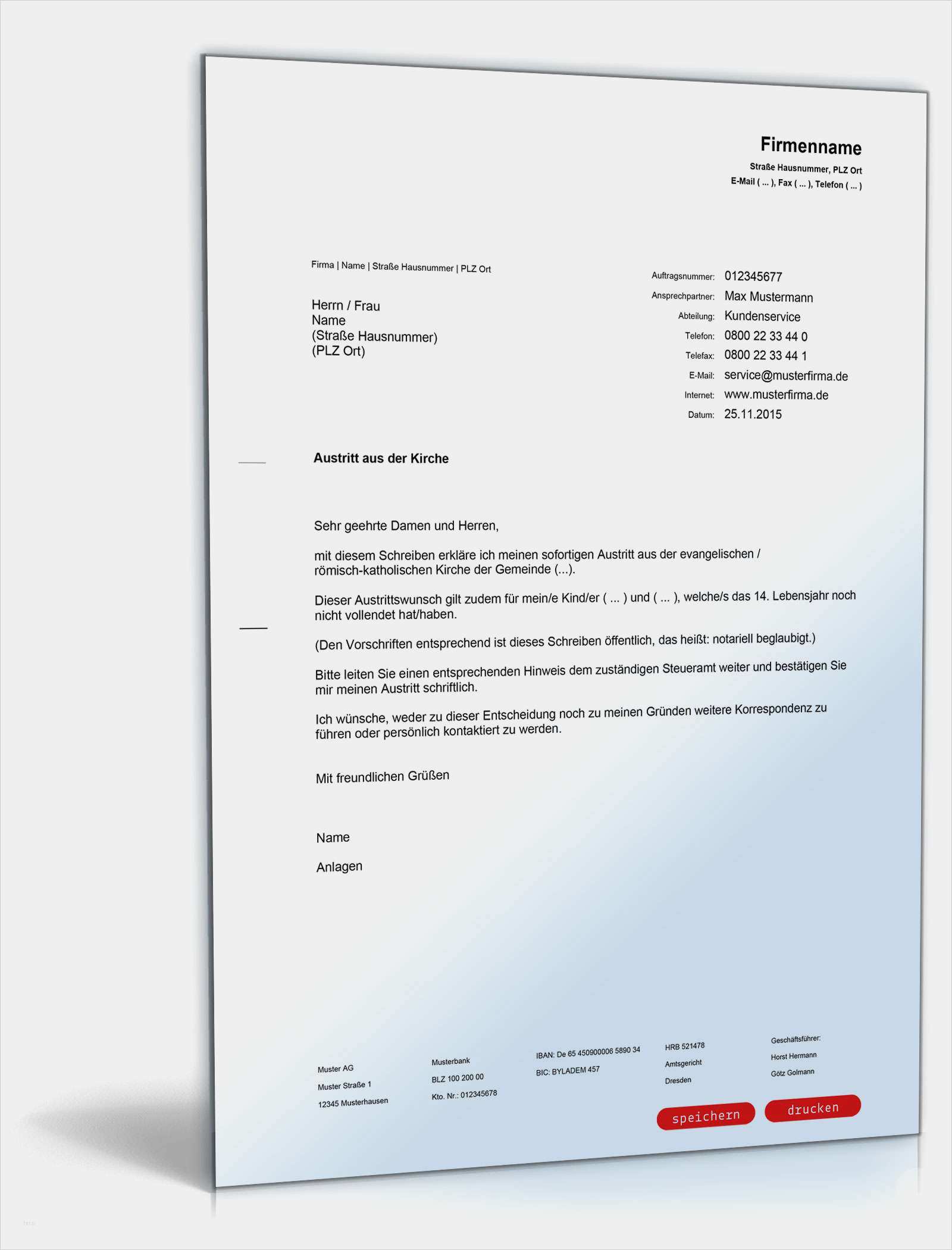 Firmenname
Straße Hausnummer, PLZ Ort
E-Mail ( ... ), Fax ( ... ), Telefon ( ... )

Firma | Name | Straße Hausnummer | PLZ Ort

Herrn / Frau
Name
(Straße Hausnummer)
(PLZ Ort)

Auftragsnummer: 012345677
Ansprechpartner: Max Mustermann
Abteilung: Kundenservice
Telefon: 0800 22 33 44 0
Telefax: 0800 22 33 44 1
E-Mail: service@musterfirma.de
Internet: www.musterfirma.de
Datum: 25.11.2015

Austritt aus der Kirche

Sehr geehrte Damen und Herren,

mit diesem Schreiben erkläre ich meinen sofortigen Austritt aus der evangelischen / römisch-katholischen Kirche der Gemeinde (...).

Dieser Austrittswunsch gilt zudem für mein/e Kind/er ( ... ) und ( ... ), welche/s das 14. Lebensjahr noch nicht vollendet hat/haben.

(Den Vorschriften entsprechend ist dieses Schreiben öffentlich, das heißt: notariell beglaubigt.)

Bitte leiten Sie einen entsprechenden Hinweis dem zuständigen Steueramt weiter und bestätigen Sie mir meinen Austritt schriftlich.

Ich wünsche, weder zu dieser Entscheidung noch zu meinen Gründen weitere Korrespondenz zu führen oder persönlich kontaktiert zu werden.

Mit freundlichen Grüßen

Name

Anlagen

Muster AG
Muster Straße 1
12345 Musterhausen

Musterbank
BLZ 100 200 00
Kto. Nr.: 012345678

IBAN: De 65 450900006 5890 34
BIC: BYLADEM 457

HRB 521478
Amtsgericht
Dresden

Geschäftsführer:
Horst Hermann
Götz Golmann

speichern
drucken